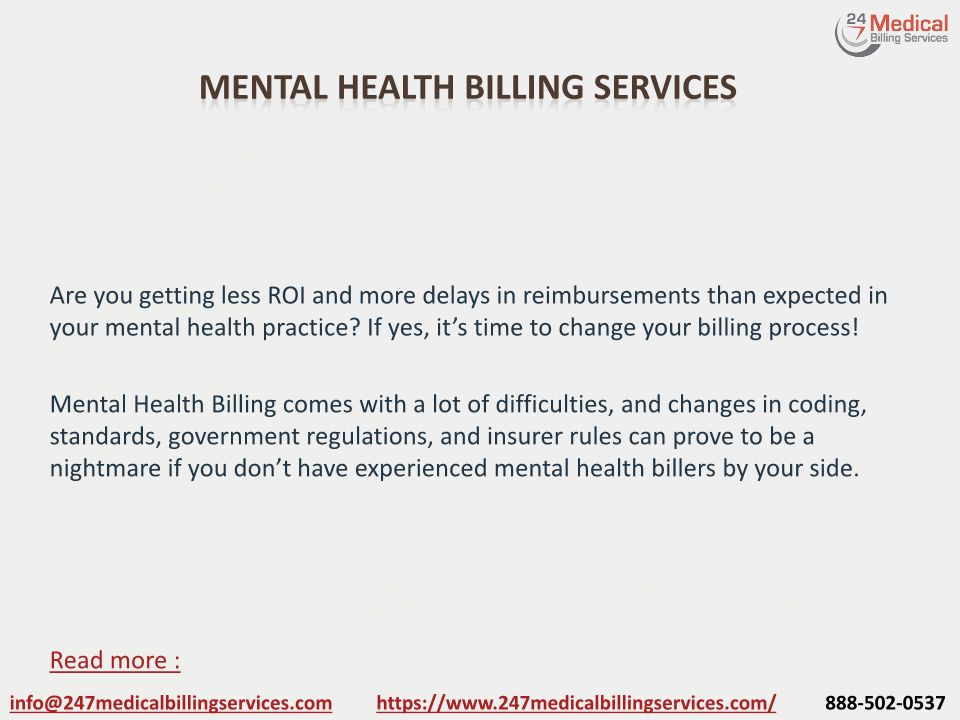 24 7 Medical Billing Services

MENTAL HEALTH BILLING SERVICES

Are you getting less ROI and more delays in reimbursements than expected in your mental health practice? If yes, it's time to change your billing process!

Mental Health Billing comes with a lot of difficulties, and changes in coding, standards, government regulations, and insurer rules can prove to be a nightmare if you don't have experienced mental health billers by your side.

Read more :

info@247medicalbillingservices.com https://www.247medicalbillingservices.com/ 888-502-0537